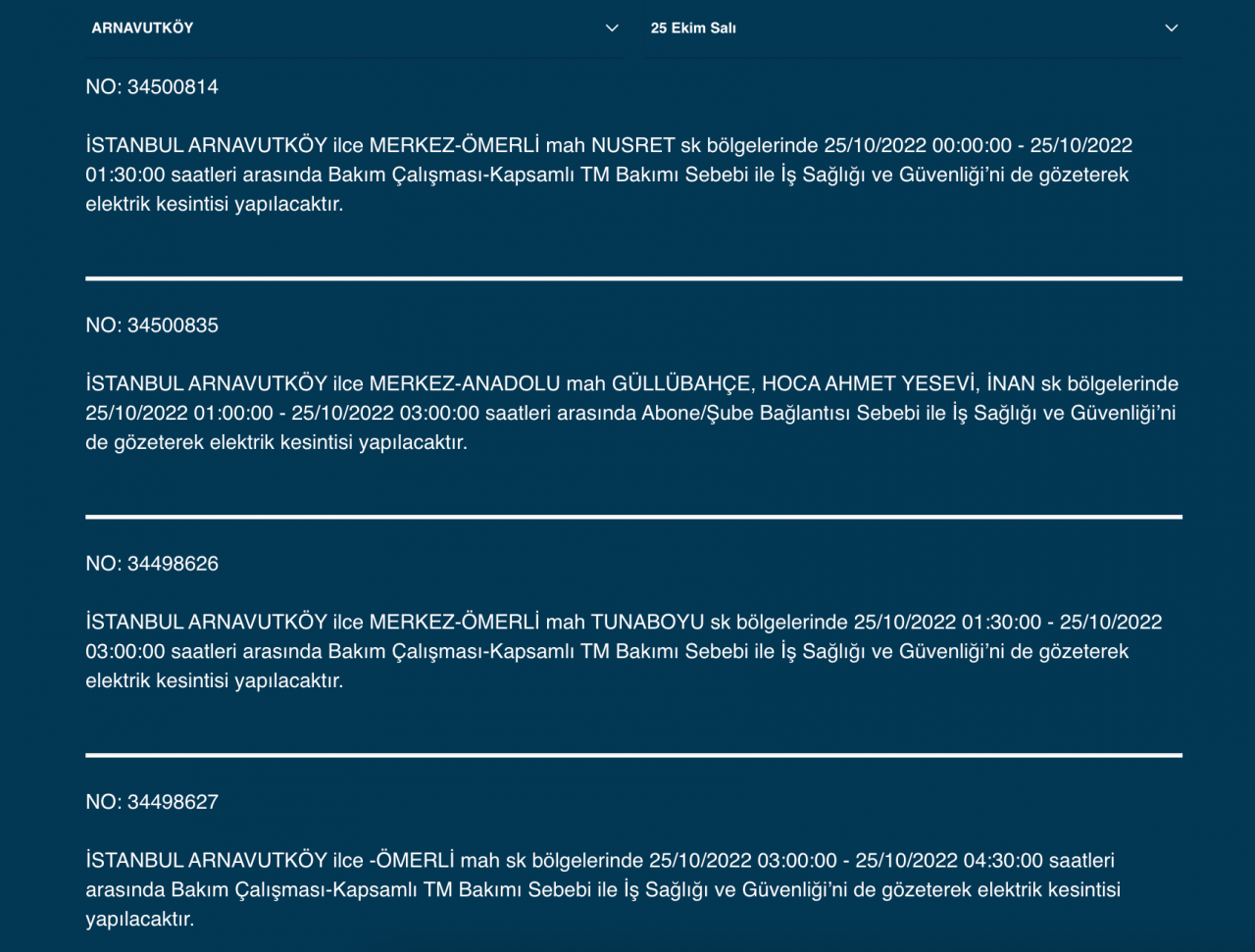 ARNAVUTKÖY

25 Ekim Salı

NO: 34500814

İSTANBUL ARNAVUTKÖY ilce MERKEZ-ÖMERLİ mah NUSRET sk bölgelerinde 25/10/2022 00:00:00 - 25/10/2022 01:30:00 saatleri arasında Bakım Çalışması-Kapsamlı TM Bakımı Sebebi ile İş Sağlığı ve Güvenliği'ni de gözeterek elektrik kesintisi yapılacaktır.

NO: 34500835

İSTANBUL ARNAVUTKÖY ilce MERKEZ-ANADOLU mah GÜLLÜBAHÇE, HOCA AHMET YESEVİ, İNAN sk bölgelerinde 25/10/2022 01:00:00 - 25/10/2022 03:00:00 saatleri arasında Abone/Şube Bağlantısı Sebebi ile İş Sağlığı ve Güvenliği'ni de gözeterek elektrik kesintisi yapılacaktır.

NO: 34498626

İSTANBUL ARNAVUTKÖY ilce MERKEZ-ÖMERLİ mah TUNABOYU sk bölgelerinde 25/10/2022 01:30:00 - 25/10/2022 03:00:00 saatleri arasında Bakım Çalışması-Kapsamlı TM Bakımı Sebebi ile İş Sağlığı ve Güvenliği'ni de gözeterek elektrik kesintisi yapılacaktır.

NO: 34498627

İSTANBUL ARNAVUTKÖY ilce -ÖMERLİ mah sk bölgelerinde 25/10/2022 03:00:00 - 25/10/2022 04:30:00 saatleri arasında Bakım Çalışması-Kapsamlı TM Bakımı Sebebi ile İş Sağlığı ve Güvenliği'ni de gözeterek elektrik kesintisi yapılacaktır.